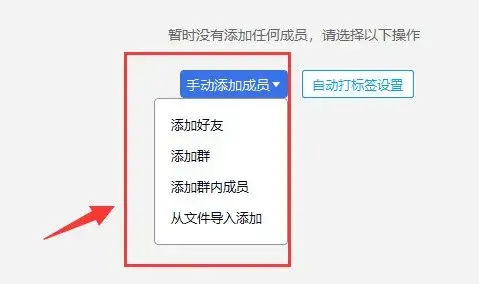 暂时没有添加任何成员，请选择以下操作

手动添加成员

自动打标签设置

添加好友

添加群

添加群内成员

从文件导入添加